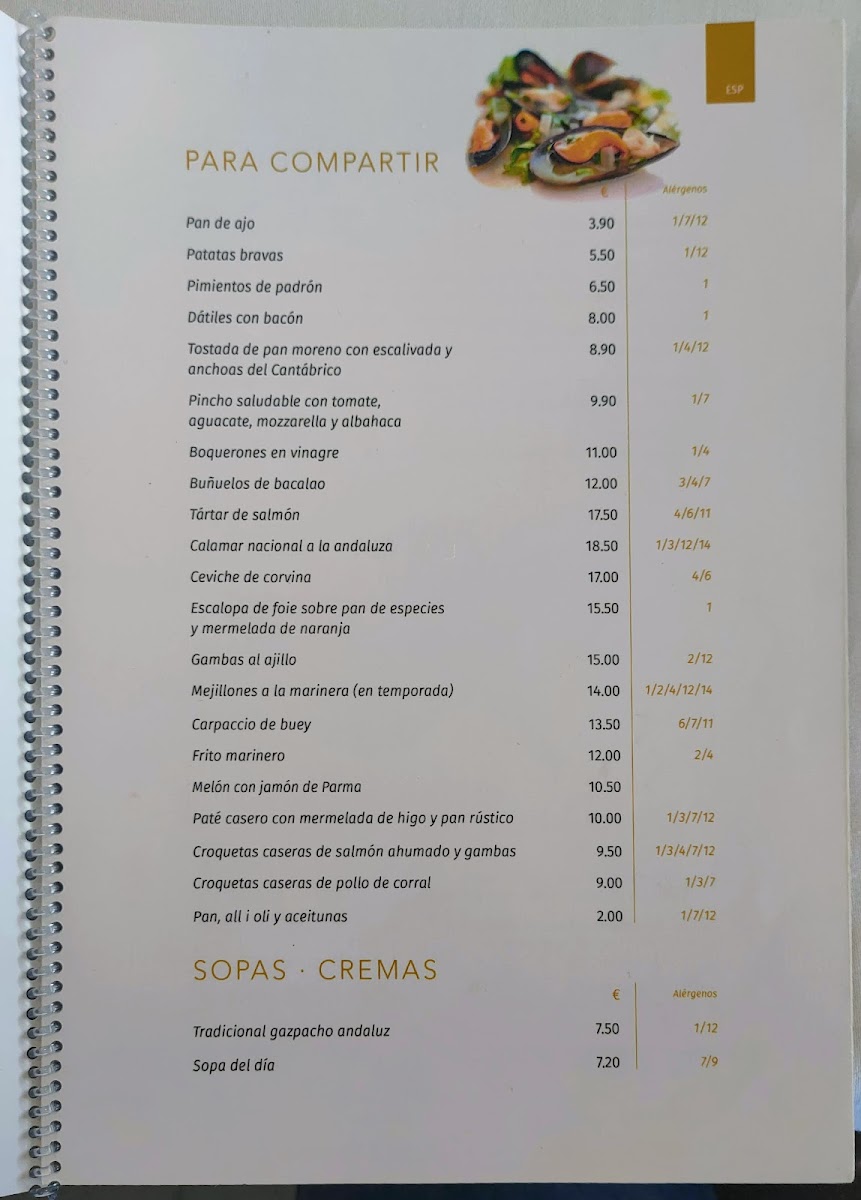 ESP

PARA COMPARTIR

€ Alérgenos

Pan de ajo 3.90 1/7/12

Patatas bravas 5.50 1/12

Pimientos de padrón 6.50 1

Dátiles con bacón 8.00 1

Tostada de pan moreno con escalivada y anchoas del Cantábrico 8.90 1/4/12

Pincho saludable con tomate, aguacate, mozzarella y albahaca 9.90 1/7

Boquerones en vinagre 11.00 1/4

Buñuelos de bacalao 12.00 3/4/7

Tártar de salmón 17.50 4/6/11

Calamar nacional a la andaluza 18.50 1/3/12/14

Ceviche de corvina 17.00 4/6

Escalopa de foie sobre pan de especies y mermelada de naranja 15.50 1

Gambas al ajillo 15.00 2/12

Mejillones a la marinera (en temporada) 14.00 1/2/4/12/14

Carpaccio de buey 13.50 6/7/11

Frito marinero 12.00 2/4

Melón con jamón de Parma 10.50

Paté casero con mermelada de higo y pan rústico 10.00 1/3/7/12

Croquetas caseras de salmón ahumado y gambas 9.50 1/3/4/7/12

Croquetas caseras de pollo de corral 9.00 1/3/7

Pan, all i oli y aceitunas 2.00 1/7/12

SOPAS · CREMAS

€ Alérgenos

Tradicional gazpacho andaluz 7.50 1/12

Sopa del día 7.20 7/9